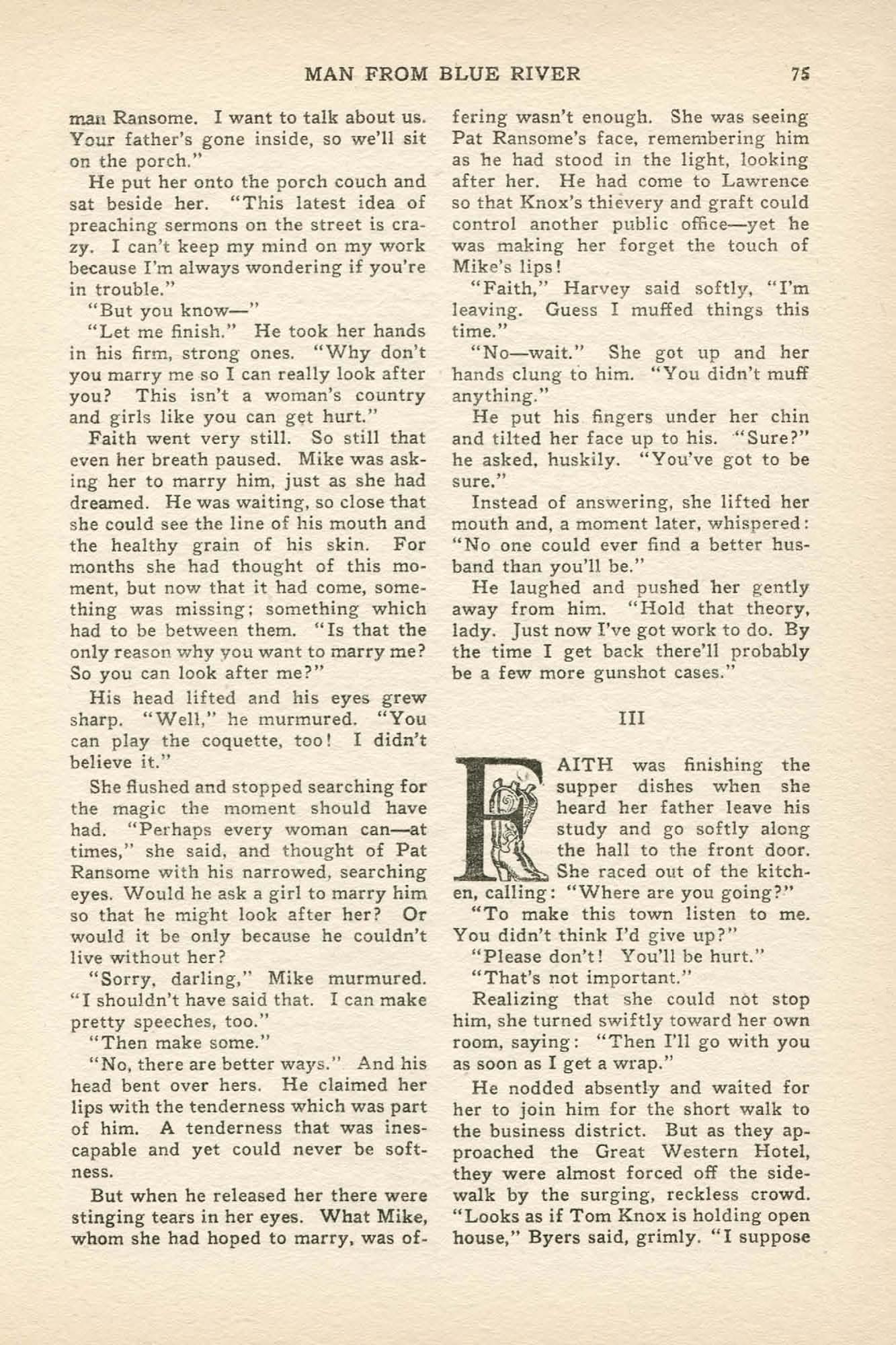 MAN FROM BLUE RIVER 75

man Ransome. I want to talk about us. Your father's gone inside, so we'll sit on the porch."

He put her onto the porch couch and sat beside her. "This latest idea of preaching sermons on the street is crazy. I can't keep my mind on my work because I'm always wondering if you're in trouble."

"But you know—"

"Let me finish." He took her hands in his firm, strong ones. "Why don't you marry me so I can really look after you? This isn't a woman's country and girls like you can get hurt."

Faith went very still. So still that even her breath paused. Mike was asking her to marry him, just as she had dreamed. He was waiting, so close that she could see the line of his mouth and the healthy grain of his skin. For months she had thought of this moment, but now that it had come, something was missing; something which had to be between them. "Is that the only reason why you want to marry me? So you can look after me?"

His head lifted and his eyes grew sharp. "Well," he murmured. "You can play the coquette, too! I didn't believe it."

She flushed and stopped searching for the magic the moment should have had. "Perhaps every woman can—at times," she said, and thought of Pat Ransome with his narrowed, searching eyes. Would he ask a girl to marry him so that he might look after her? Or would it be only because he couldn't live without her?

"Sorry, darling," Mike murmured. "I shouldn't have said that. I can make pretty speeches, too."

"Then make some."

"No, there are better ways." And his head bent over hers. He claimed her lips with the tenderness which was part of him. A tenderness that was inescapable and yet could never be softness.

But when he released her there were stinging tears in her eyes. What Mike, whom she had hoped to marry, was offering wasn't enough. She was seeing Pat Ransome's face, remembering him as he had stood in the light, looking after her. He had come to Lawrence so that Knox's thievery and graft could control another public office—yet he was making her forget the touch of Mike's lips!

"Faith," Harvey said softly, "I'm leaving. Guess I muffed things this time."

"No—wait." She got up and her hands clung to him. "You didn't muff anything."

He put his fingers under her chin and tilted her face up to his. "Sure?" he asked, huskily. "You've got to be sure."

Instead of answering, she lifted her mouth and, a moment later, whispered: "No one could ever find a better husband than you'll be."

He laughed and pushed her gently away from him. "Hold that theory, lady. Just now I've got work to do. By the time I get back there'll probably be a few more gunshot cases."

III

FAITH was finishing the supper dishes when she heard her father leave his study and go softly along the hall to the front door. She raced out of the kitchen, calling: "Where are you going?"

"To make this town listen to me. You didn't think I'd give up?"

"Please don't! You'll be hurt."

"That's not important."

Realizing that she could not stop him, she turned swiftly toward her own room, saying: "Then I'll go with you as soon as I get a wrap."

He nodded absently and waited for her to join him for the short walk to the business district. But as they approached the Great Western Hotel, they were almost forced off the sidewalk by the surging, reckless crowd. "Looks as if Tom Knox is holding open house," Byers said, grimly. "I suppose